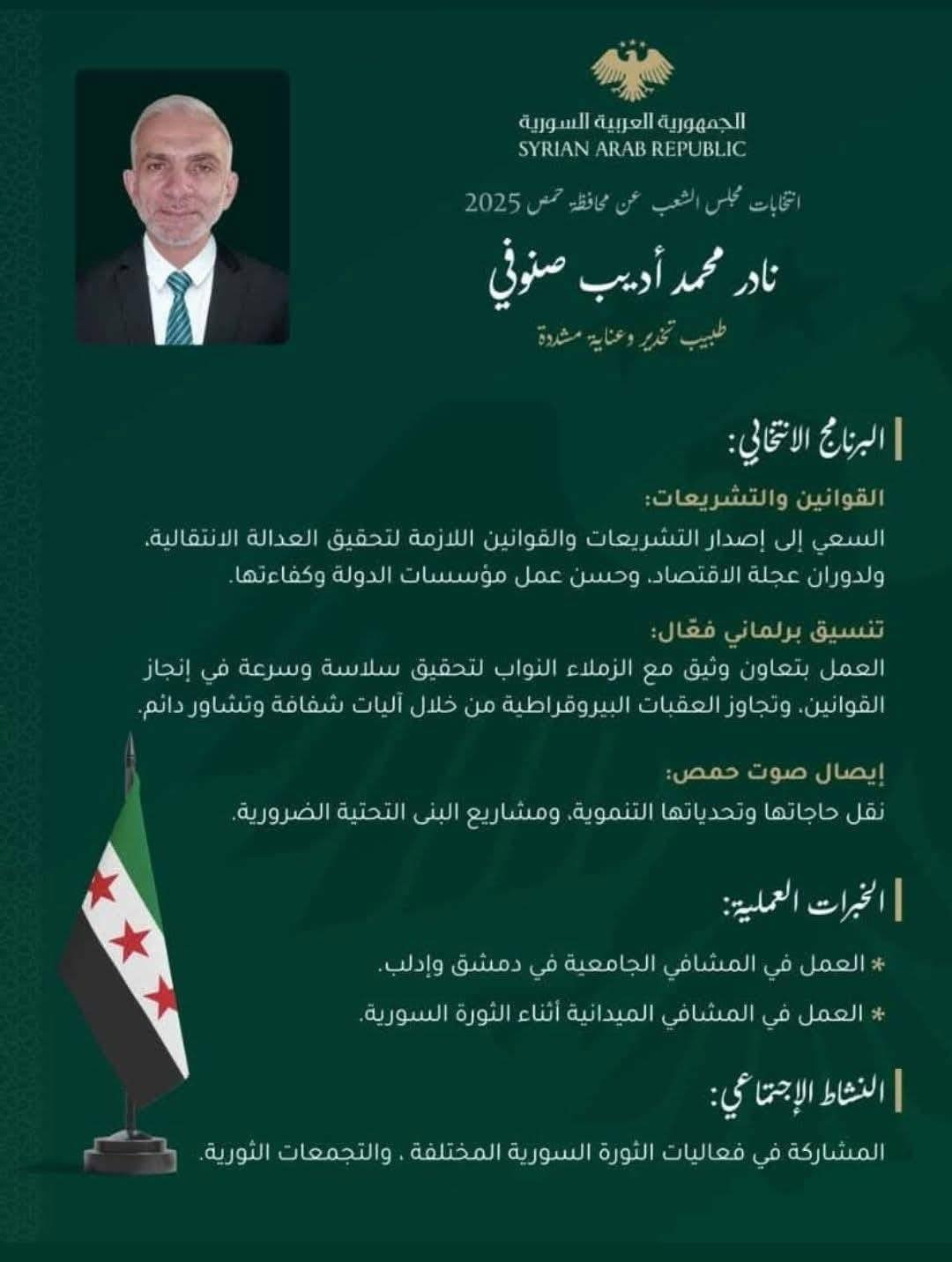 الجمهورية العربية السورية
SYRIAN ARAB REPUBLIC

انتخابات مجلس الشعب عن محافظة حمص 2025

نادر محمد أديب صنوفي

طبيب تخدير وعناية مشددة

البرنامج الانتخابي:

القوانين والتشريعات:
السعي إلى إصدار التشريعات والقوانين اللازمة لتحقيق العدالة الانتقالية، ولدوران عجلة الاقتصاد، وحسن عمل مؤسسات الدولة وكفاءتها.

تنسيق برلماني فعّال:
العمل بتعاون وثيق مع الزملاء النواب لتحقيق سلاسة وسرعة في إنجاز القوانين، وتجاوز العقبات البيروقراطية من خلال آليات شفافة وتشاور دائم.

إيصال صوت حمص:
نقل حاجاتها وتحدياتها التنموية، ومشاريع البنى التحتية الضرورية.

الخبرات العملية:

* العمل في المشافي الجامعية في دمشق وإدلب.
* العمل في المشافي الميدانية أثناء الثورة السورية.

النشاط الإجتماعي:

المشاركة في فعاليات الثورة السورية المختلفة ، والتجمعات الثورية.